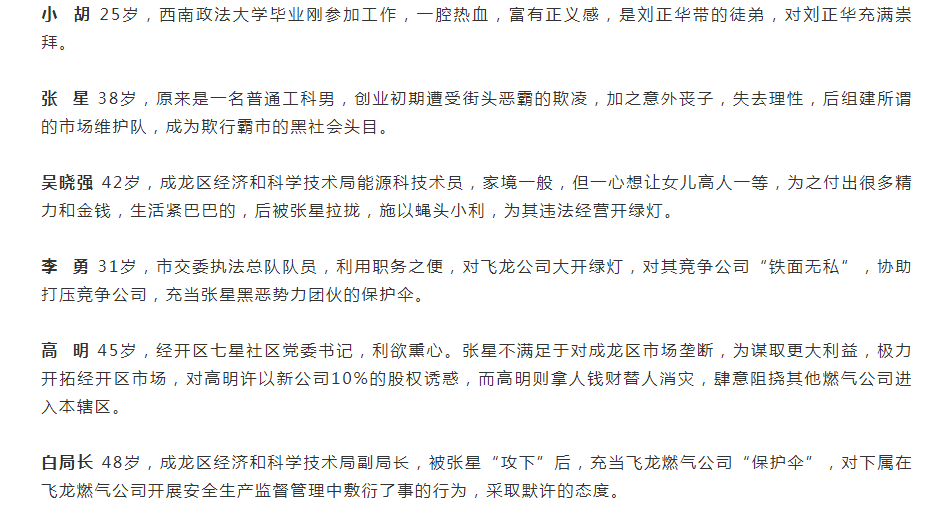 小 胡 25岁，西南政法大学毕业刚参加工作，一腔热血，富有正义感，是刘正华带的徒弟，对刘正华充满崇拜。

张 星 38岁，原来是一名普通工科男，创业初期遭受街头恶霸的欺凌，加之意外丧子，失去理性，后组建所谓的市场维护队，成为欺行霸市的黑社会头目。

吴晓强 42岁，成龙区经济和科学技术局能源科技术员，家境一般，但一心想让女儿高人一等，为之付出很多精力和金钱，生活紧巴巴的，后被张星拉拢，施以蝇头小利，为其违法经营开绿灯。

李 勇 31岁，市交委执法总队队员，利用职务之便，对飞龙公司大开绿灯，对其竞争公司“铁面无私”，协助打压竞争公司，充当张星黑恶势力团伙的保护伞。

高 明 45岁，经开区七星社区党委书记，利欲熏心。张星不满足于对成龙区市场垄断，为谋取更大利益，极力开拓经开区市场，对高明许以新公司10%的股权诱惑，而高明则拿人钱财替人消灾，肆意阻挠其他燃气公司进入本辖区。

白局长 48岁，成龙区经济和科学技术局副局长，被张星“攻下”后，充当飞龙燃气公司“保护伞”，对下属在飞龙燃气公司开展安全生产监督管理中敷衍了事的行为，采取默许的态度。